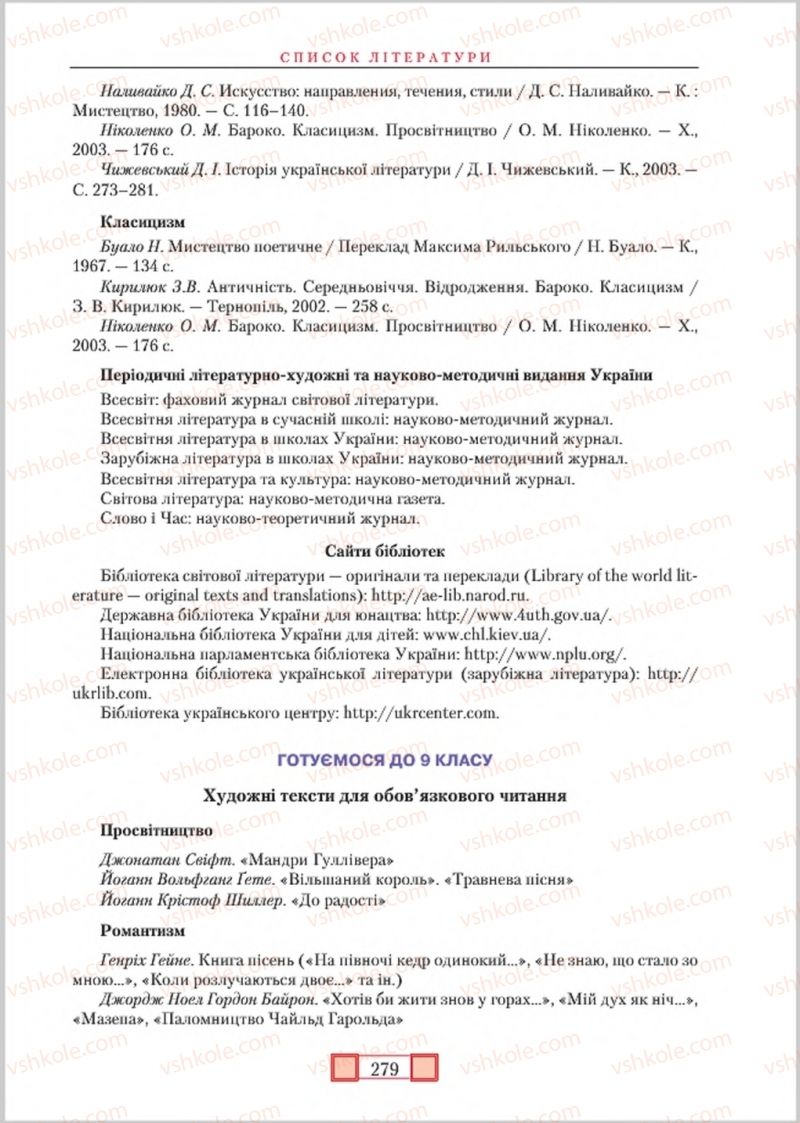 СПИСОК ЛІТЕРАТУРИ

Наливайко Д. С. Искусство: направления, течения, стили / Д. С. Наливайко. — К. : Мистецтво, 1980. — С. 116–140.

Ніколенко О. М. Бароко. Класицизм. Просвітництво / О. М. Ніколенко. — Х., 2003. — 176 с.

Чижевський Д. І. Історія української літератури / Д. І. Чижевський. — К., 2003. — С. 273–281.

Класицизм

Буало Н. Мистецтво поетичне / Переклад Максима Рильського / Н. Буало. — К., 1967. — 134 с.

Кирилюк З.В. Античність. Середньовіччя. Відродження. Бароко. Класицизм / З. В. Кирилюк. — Тернопіль, 2002. — 258 с.

Ніколенко О. М. Бароко. Класицизм. Просвітництво / О. М. Ніколенко. — Х., 2003. — 176 с.

Періодичні літературно-художні та науково-методичні видання України

Всесвіт: фаховий журнал світової літератури.
Всесвітня література в сучасній школі: науково-методичний журнал.
Всесвітня література в школах України: науково-методичний журнал.
Зарубіжна література в школах України: науково-методичний журнал.
Всесвітня література та культура: науково-методичний журнал.
Світова література: науково-методична газета.
Слово і Час: науково-теоретичний журнал.

Сайти бібліотек

Бібліотека світової літератури — оригінали та переклади (Library of the world literature — original texts and translations): http://ae-lib.narod.ru.
Державна бібліотека України для юнацтва: http://www.4uth.gov.ua/.
Національна бібліотека України для дітей: www.chl.kiev.ua/.
Національна парламентська бібліотека України: http://www.nplu.org/.
Електронна бібліотека української літератури (зарубіжна література): http://ukrlib.com.
Бібліотека українського центру: http://ukrcenter.com.

ГОТУЄМОСЯ ДО 9 КЛАСУ

Художні тексти для обов'язкового читання

Просвітництво

Джонатан Свіфт. «Мандри Гуллівера»
Йоганн Вольфганг Ґете. «Вільшаний король». «Травнева пісня»
Йоганн Крістоф Шиллер. «До радості»

Романтизм

Генріх Гейне. Книга пісень («На півночі кедр одинокий...», «Не знаю, що стало зо мною...», «Коли розлучаються двоє...» та ін.)

Джордж Ноел Гордон Байрон. «Хотів би жити знов у горах...», «Мій дух як ніч...», «Мазепа», «Паломництво Чайльд Гарольда»

279

vshkole.com